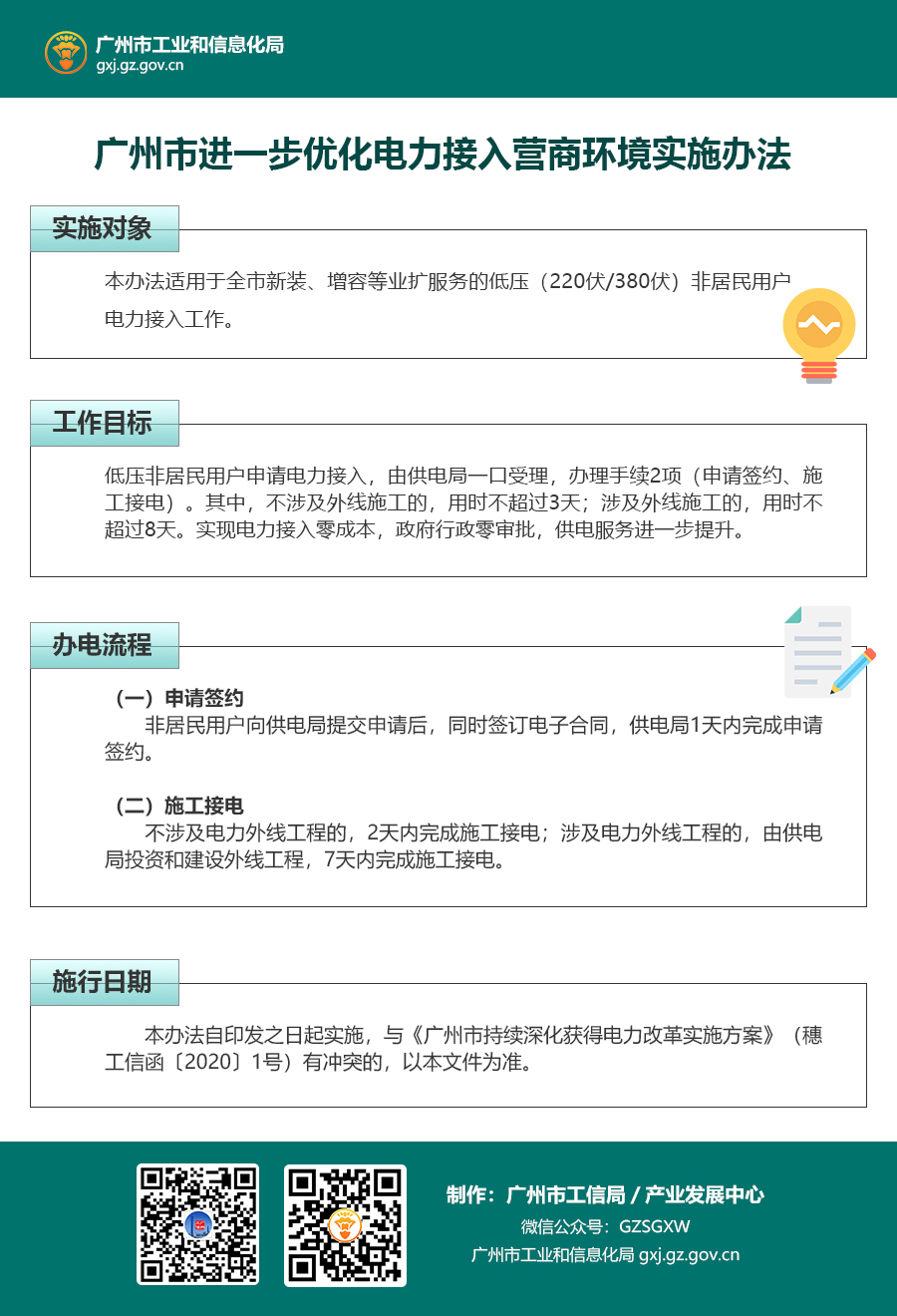 广州市工业和信息化局
gxj.gz.gov.cn

广州市进一步优化电力接入营商环境实施办法

实施对象

本办法适用于全市新装、增容等业扩服务的低压（220伏/380伏）非居民用户电力接入工作。

工作目标

低压非居民用户申请电力接入，由供电局一口受理，办理手续2项（申请签约、施工接电）。其中，不涉及外线施工的，用时不超过3天；涉及外线施工的，用时不超过8天。实现电力接入零成本，政府行政零审批，供电服务进一步提升。

办电流程

（一）申请签约
非居民用户向供电局提交申请后，同时签订电子合同，供电局1天内完成申请签约。

（二）施工接电
不涉及电力外线工程的，2天内完成施工接电；涉及电力外线工程的，由供电局投资和建设外线工程，7天内完成施工接电。

施行日期

本办法自印发之日起实施，与《广州市持续深化获得电力改革实施方案》（穗工信函〔2020〕1号）有冲突的，以本文件为准。

制作：广州市工信局 / 产业发展中心
微信公众号：GZSGXW
广州市工业和信息化局 gxj.gz.gov.cn